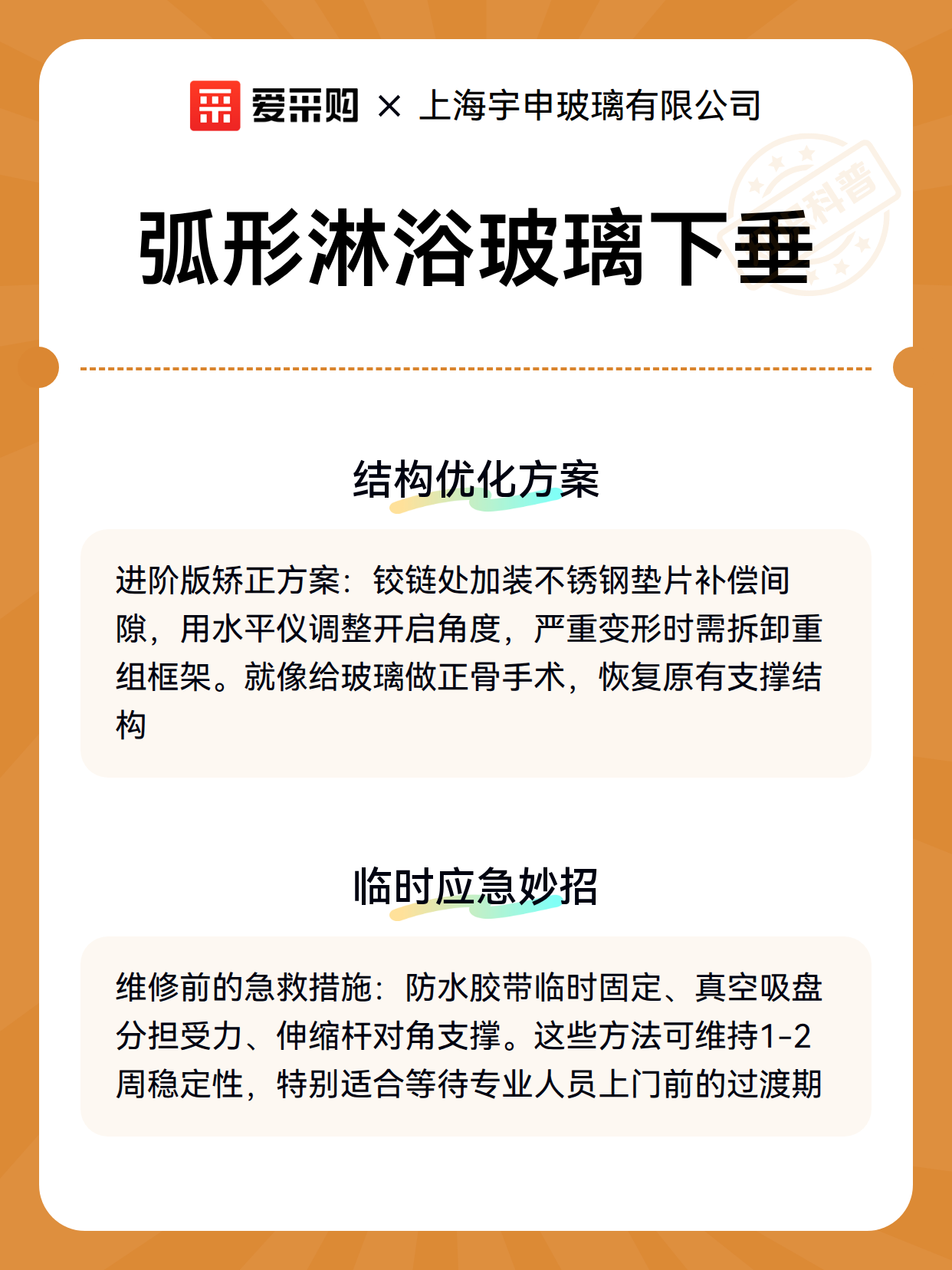 爱采购 × 上海宇申玻璃有限公司

科普

弧形淋浴玻璃下垂

结构优化方案

进阶版矫正方案：铰链处加装不锈钢垫片补偿间隙，用水平仪调整开启角度，严重变形时需拆卸重组框架。就像给玻璃做正骨手术，恢复原有支撑结构

临时应急妙招

维修前的急救措施：防水胶带临时固定、真空吸盘分担受力、伸缩杆对角支撑。这些方法可维持1-2周稳定性，特别适合等待专业人员上门前的过渡期